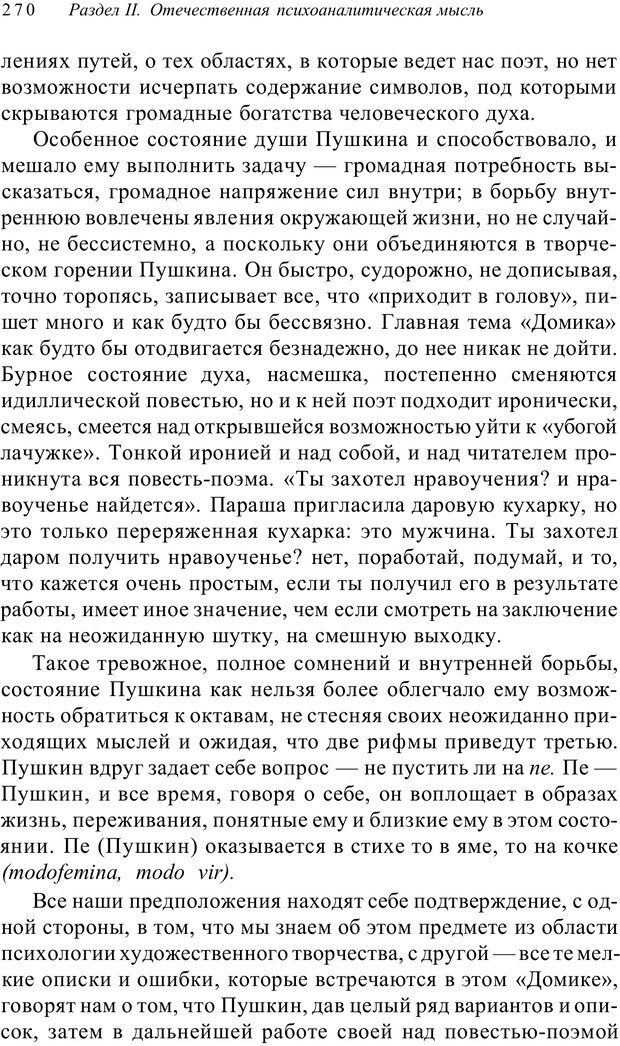 270 Раздел II. Отечественная психоаналитическая мысль

лениях путей, о тех областях, в которые ведет нас поэт, но нет возможности исчерпать содержание символов, под которыми скрываются громадные богатства человеческого духа.

Особенное состояние души Пушкина и способствовало, и мешало ему выполнить задачу — громадная потребность высказаться, громадное напряжение сил внутри; в борьбу внутреннюю вовлечены явления окружающей жизни, но не случайно, не бессистемно, а поскольку они объединяются в творческом горении Пушкина. Он быстро, судорожно, не дописывая, точно торопясь, записывает все, что «приходит в голову», пишет много и как будто бы бессвязно. Главная тема «Домика» как будто бы отодвигается безнадежно, до нее никак не дойти. Бурное состояние духа, насмешка, постепенно сменяются идиллической повестью, но и к ней поэт подходит иронически, смеясь, смеется над открывшейся возможностью уйти к «убогой лачужке». Тонкой иронией и над собой, и над читателем проникнута вся повесть-поэма. «Ты захотел нравоучения? и нравоученье найдется». Параша пригласила даровую кухарку, но это только переряженная кухарка: это мужчина. Ты захотел даром получить нравоученье? нет, поработай, подумай, и то, что кажется очень простым, если ты получил его в результате работы, имеет иное значение, чем если смотреть на заключение как на неожиданную шутку, на смешную выходку.

Такое тревожное, полное сомнений и внутренней борьбы, состояние Пушкина как нельзя более облегчало ему возможность обратиться к октавам, не стесняя своих неожиданно приходящих мыслей и ожидая, что две рифмы приведут третью. Пушкин вдруг задает себе вопрос — не пустить ли на пе. Пе — Пушкин, и все время, говоря о себе, он воплощает в образах жизнь, переживания, понятные ему и близкие ему в этом состоянии. Пе (Пушкин) оказывается в стихе то в яме, то на кочке (modofemina, modo vir).

Все наши предположения находят себе подтверждение, с одной стороны, в том, что мы знаем об этом предмете из области психологии художественного творчества, с другой — все те мелкие описки и ошибки, которые встречаются в этом «Домике», говорят нам о том, что Пушкин, дав целый ряд вариантов и описок, затем в дальнейшей работе своей над повестью-поэмой